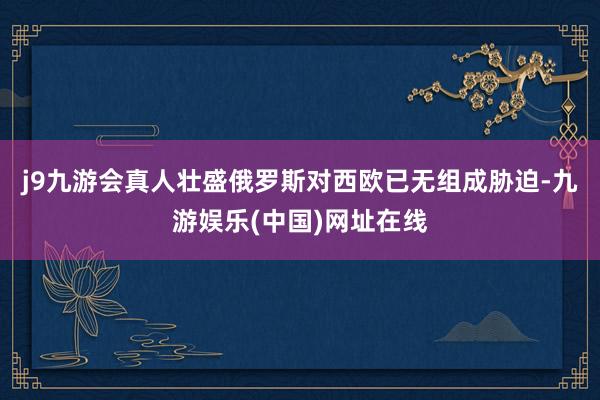 j9九游会真人壮盛俄罗斯对西欧已无组成胁迫-九游娱乐(中国)网址在线